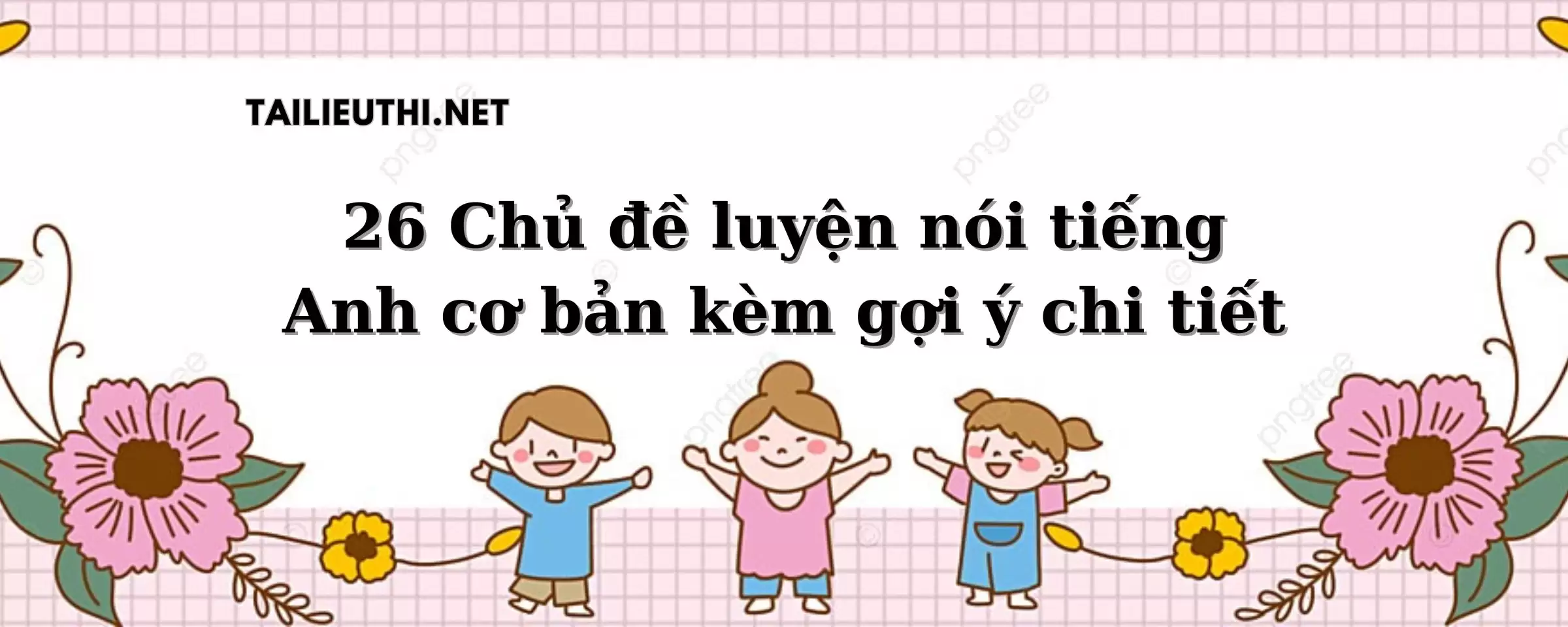 TAILIEUTHI.NET

26 Chủ đề luyện nói tiếng Anh cơ bản kèm gợi ý chi tiết

pngtree